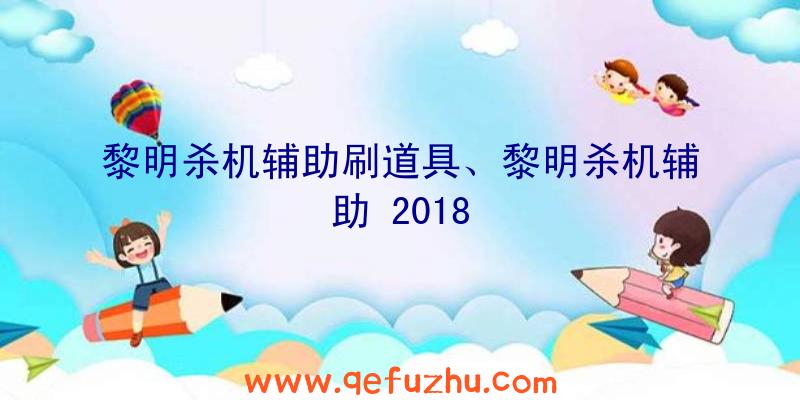 黎明杀机辅助刷道具、黎明杀机辅助 2018

www.qefuzhu.com